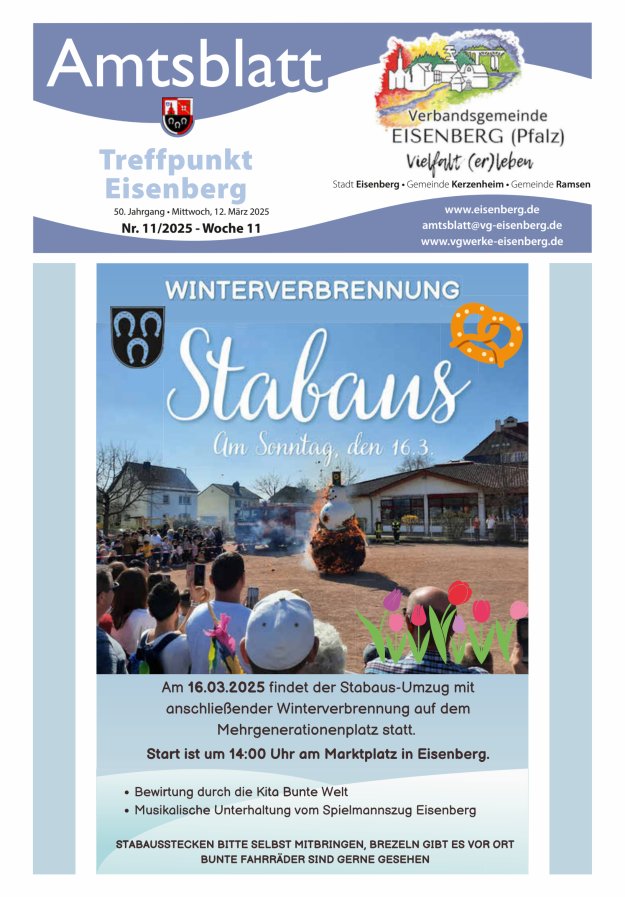 Amtsblatt

Treffpunkt Eisenberg

50. Jahrgang • Mittwoch, 12. März 2025

Nr. 11/2025 - Woche 11

Verbandsgemeinde
EISENBERG (Pfalz)
Vielfalt (er)leben

Stadt Eisenberg • Gemeinde Kerzenheim • Gemeinde Ramsen

www.eisenberg.de
amtsblatt@vg-eisenberg.de
www.vgwerke-eisenberg.de

WINTERVERBRENNUNG

Stabaus

Am Sonntag, den 16.3.

Am 16.03.2025 findet der Stabaus-Umzug mit anschließender Winterverbrennung auf dem Mehrgenerationenplatz statt.

Start ist um 14:00 Uhr am Marktplatz in Eisenberg.

• Bewirtung durch die Kita Bunte Welt
• Musikalische Unterhaltung vom Spielmannszug Eisenberg

STABAUSSTECKEN BITTE SELBST MITBRINGEN, BREZELN GIBT ES VOR ORT
BUNTE FAHRRÄDER SIND GERNE GESEHEN